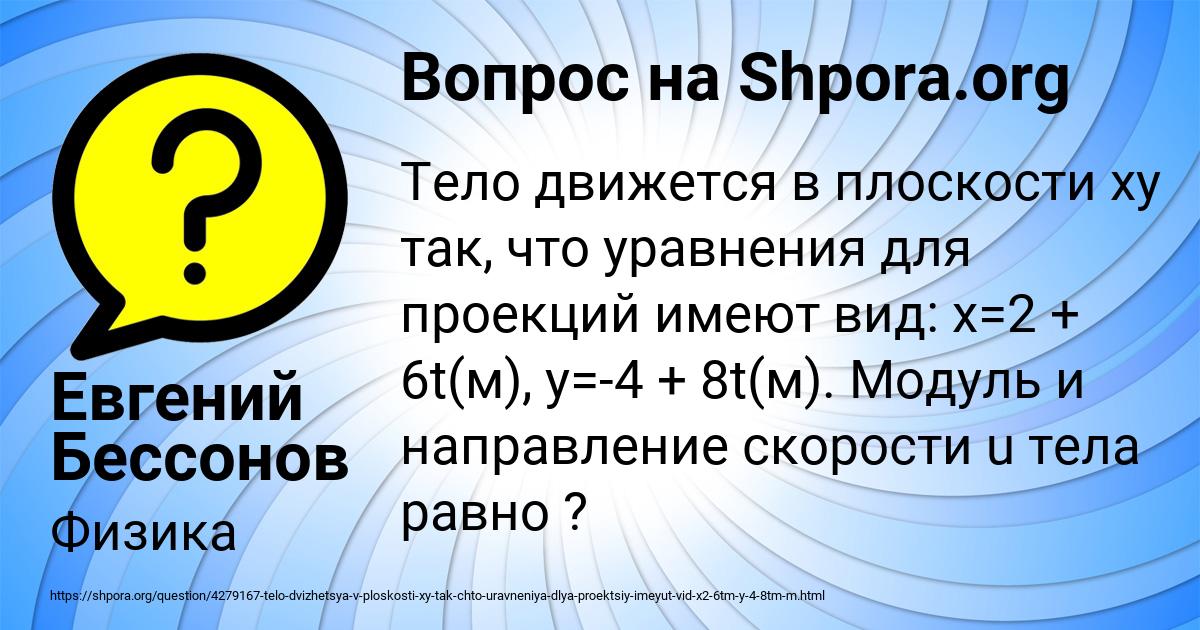 Вопрос на Shpora.org

Тело движется в плоскости xy так, что уравнения для проекций имеют вид: x=2 + 6t(м), y=-4 + 8t(м). Модуль и направление скорости u тела равно ?

Евгений Бессонов

Физика

https://shpora.org/question/4279167-telo-dvizhetsya-v-ploskosti-xy-tak-chto-uravneniya-dlya-proektsiy-imeyut-vid-x2-6tm-y-4-8tm-m.html